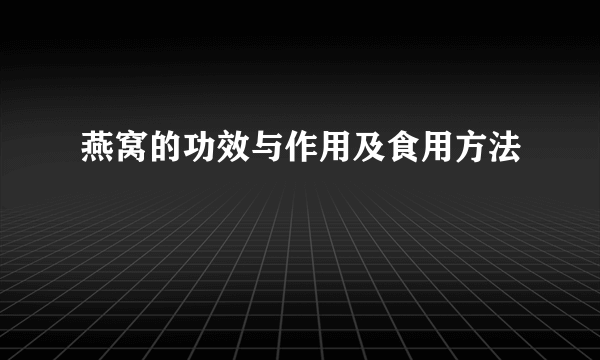 燕窝的功效与作用及食用方法